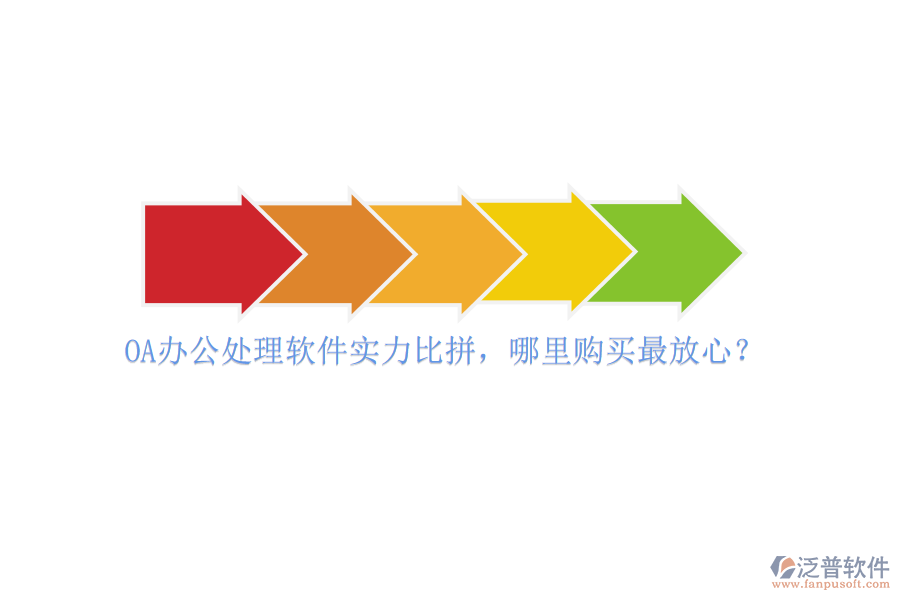 OA办公处理软件实力比拼，哪里购买最放心？

泛普软件
www.fanpusoft.com